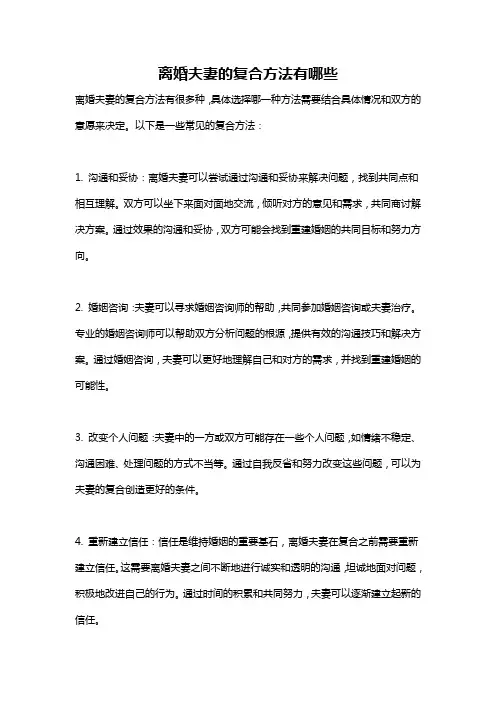 离婚夫妻的复合方法有哪些

离婚夫妻的复合方法有很多种，具体选择哪一种方法需要结合具体情况和双方的意愿来决定。以下是一些常见的复合方法：

1. 沟通和妥协：离婚夫妻可以尝试通过沟通和妥协来解决问题，找到共同点和相互理解。双方可以坐下来面对面地交流，倾听对方的意见和需求，共同商讨解决方案。通过效果的沟通和妥协，双方可能会找到重建婚姻的共同目标和努力方向。

2. 婚姻咨询：夫妻可以寻求婚姻咨询师的帮助，共同参加婚姻咨询或夫妻治疗。专业的婚姻咨询师可以帮助双方分析问题的根源，提供有效的沟通技巧和解决方案。通过婚姻咨询，夫妻可以更好地理解自己和对方的需求，并找到重建婚姻的可能性。

3. 改变个人问题：夫妻中的一方或双方可能存在一些个人问题，如情绪不稳定、沟通困难、处理问题的方式不当等。通过自我反省和努力改变这些问题，可以为夫妻的复合创造更好的条件。

4. 重新建立信任：信任是维持婚姻的重要基石，离婚夫妻在复合之前需要重新建立信任。这需要离婚夫妻之间不断地进行诚实和透明的沟通，坦诚地面对问题，积极地改进自己的行为。通过时间的积累和共同努力，夫妻可以逐渐建立起新的信任。